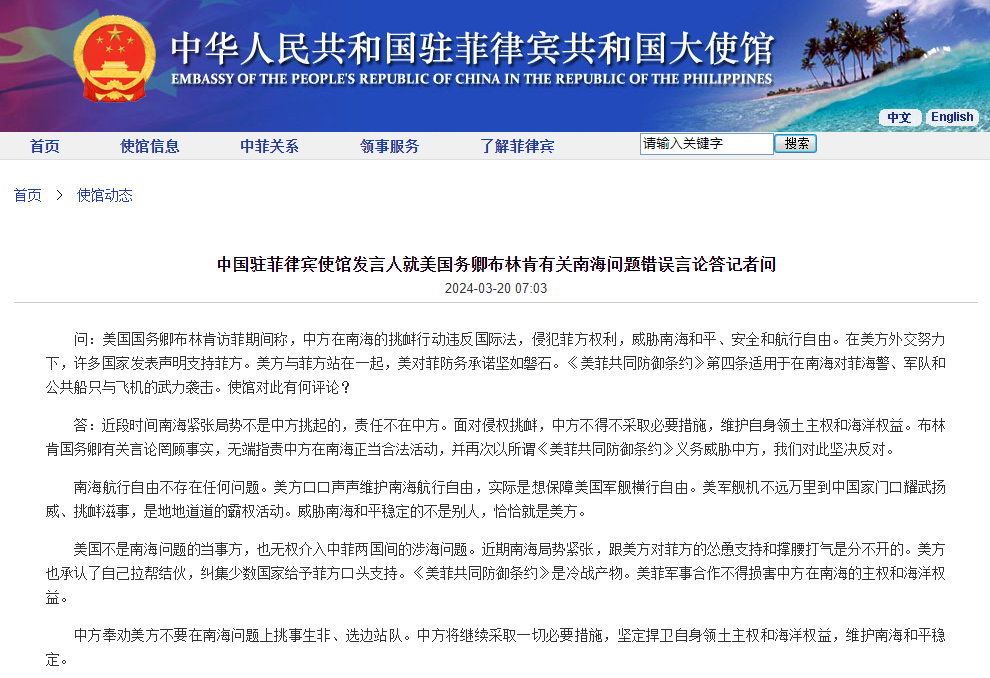 中华人民共和国驻菲律宾共和国大使馆
EMBASSY OF THE PEOPLE'S REPUBLIC OF CHINA IN THE REPUBLIC OF THE PHILIPPINES

中文 English

首页 使馆信息 中菲关系 领事服务 了解菲律宾 请输入关键字 搜索

首页 > 使馆动态

中国驻菲律宾使馆发言人就美国务卿布林肯有关南海问题错误言论答记者问
2024-03-20 07:03

问：美国国务卿布林肯访菲期间称，中方在南海的挑衅行动违反国际法，侵犯菲方权利，威胁南海和平、安全和航行自由。在美方外交努力下，许多国家发表声明支持菲方。美方与菲方站在一起，美对菲防务承诺坚如磐石。《美菲共同防御条约》第四条适用于在南海对菲海警、军队和公共船只与飞机的武力袭击。使馆对此有何评论？

答：近段时间南海紧张局势不是中方挑起的，责任不在中方。面对侵权挑衅，中方不得不采取必要措施，维护自身领土主权和海洋权益。布林肯国务卿有关言论罔顾事实，无端指责中方在南海正当合法活动，并再次以所谓《美菲共同防御条约》义务威胁中方，我们对此坚决反对。

南海航行自由不存在任何问题。美方口口声声维护南海航行自由，实际是想保障美国军舰横行自由。美军舰机不远万里到中国家门口耀武扬威、挑衅滋事，是地地道道的霸权活动。威胁南海和平稳定的不是别人，恰恰就是美方。

美国不是南海问题的当事方，也无权介入中菲两国间的涉海问题。近期南海局势紧张，跟美方对菲方的怂恿支持和撑腰打气是分不开的。美方也承认了自己拉帮结伙，纠集少数国家给予菲方口头支持。《美菲共同防御条约》是冷战产物。美菲军事合作不得损害中方在南海的主权和海洋权益。

中方奉劝美方不要在南海问题上挑事生非、选边站队。中方将继续采取一切必要措施，坚定捍卫自身领土主权和海洋权益，维护南海和平稳定。